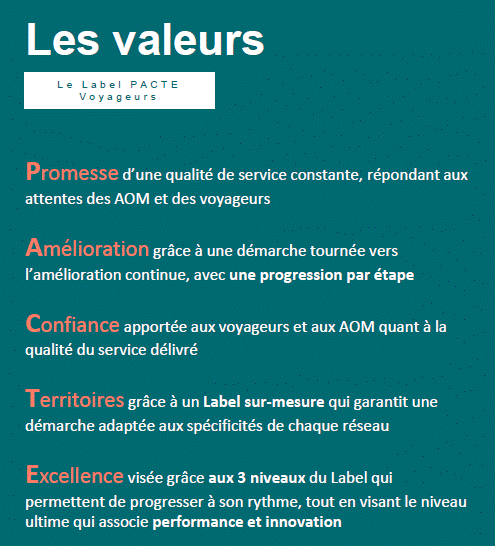 Les valeurs

Le Label PACTE Voyageurs

Promesse d'une qualité de service constante, répondant aux attentes des AOM et des voyageurs

Amélioration grâce à une démarche tournée vers l'amélioration continue, avec une progression par étape

Confiance apportée aux voyageurs et aux AOM quant à la qualité du service délivré

Territoires grâce à un Label sur-mesure qui garantit une démarche adaptée aux spécificités de chaque réseau

Excellence visée grâce aux 3 niveaux du Label qui permettent de progresser à son rythme, tout en visant le niveau ultime qui associe performance et innovation